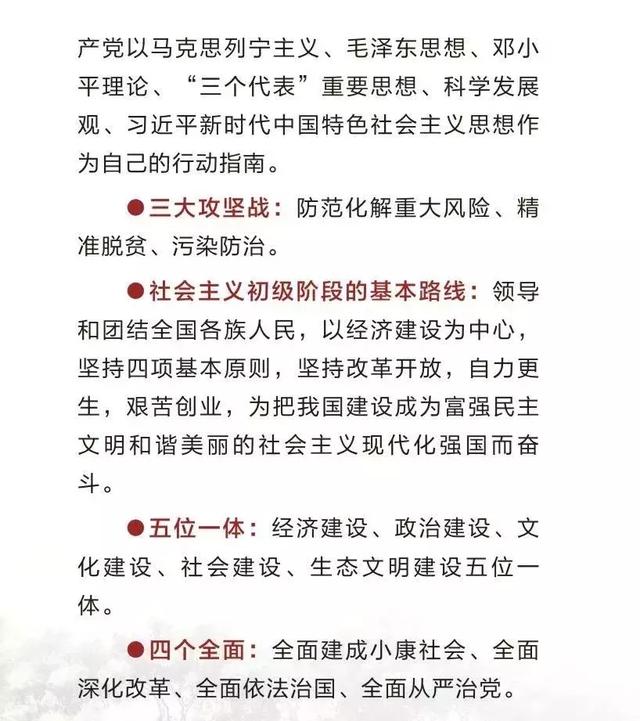 产党以马克思列宁主义、毛泽东思想、邓小平理论、“三个代表”重要思想、科学发展观、习近平新时代中国特色社会主义思想作为自己的行动指南。

●三大攻坚战：防范化解重大风险、精准脱贫、污染防治。

●社会主义初级阶段的基本路线：领导和团结全国各族人民，以经济建设为中心，坚持四项基本原则，坚持改革开放，自力更生，艰苦创业，为把我国建设成为富强民主文明和谐美丽的社会主义现代化强国而奋斗。

●五位一体：经济建设、政治建设、文化建设、社会建设、生态文明建设五位一体。

●四个全面：全面建成小康社会、全面深化改革、全面依法治国、全面从严治党。